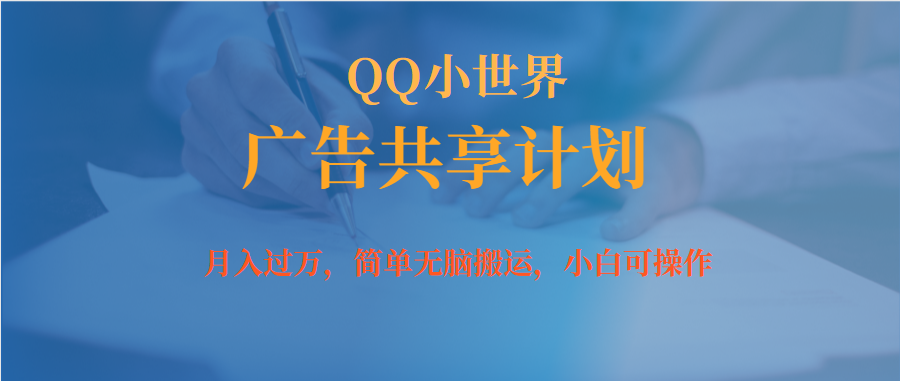 QQ小世界
广告共享计划
月入过万，简单无脑搬运，小白可操作